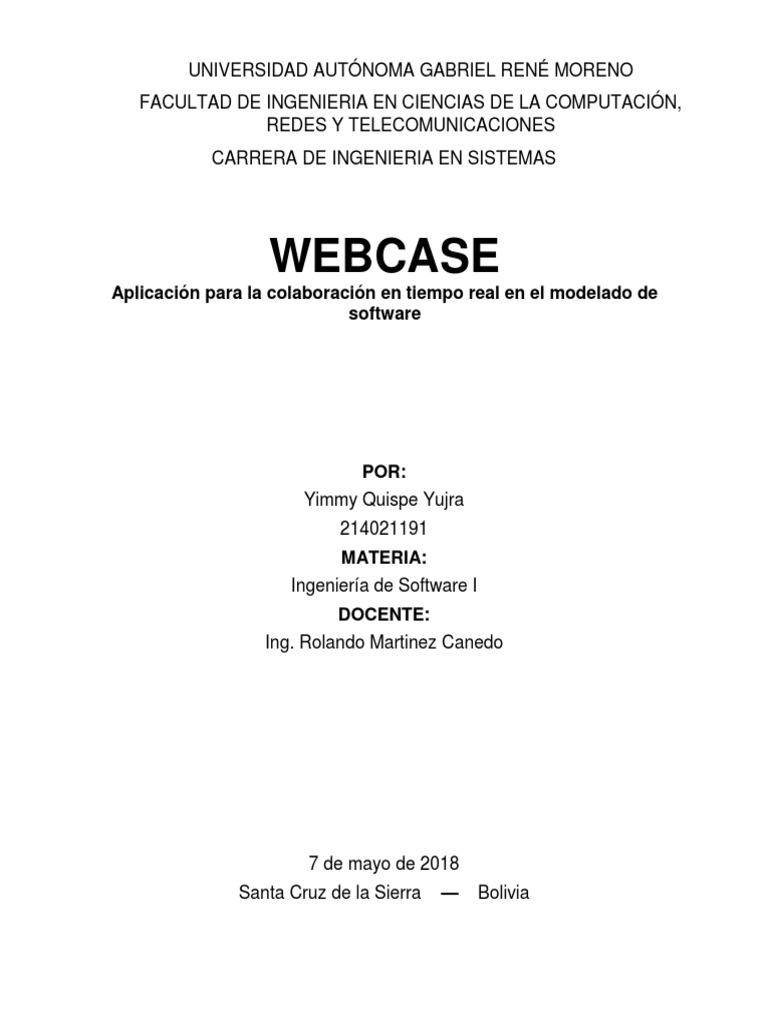 UNIVERSIDAD AUTÓNOMA GABRIEL RENÉ MORENO

FACULTAD DE INGENIERIA EN CIENCIAS DE LA COMPUTACIÓN, REDES Y TELECOMUNICACIONES

CARRERA DE INGENIERIA EN SISTEMAS

WEBCASE

Aplicación para la colaboración en tiempo real en el modelado de software

POR:
Yimmy Quispe Yujra
214021191
MATERIA:
Ingeniería de Software I
DOCENTE:
Ing. Rolando Martinez Canedo

7 de mayo de 2018
Santa Cruz de la Sierra — Bolivia